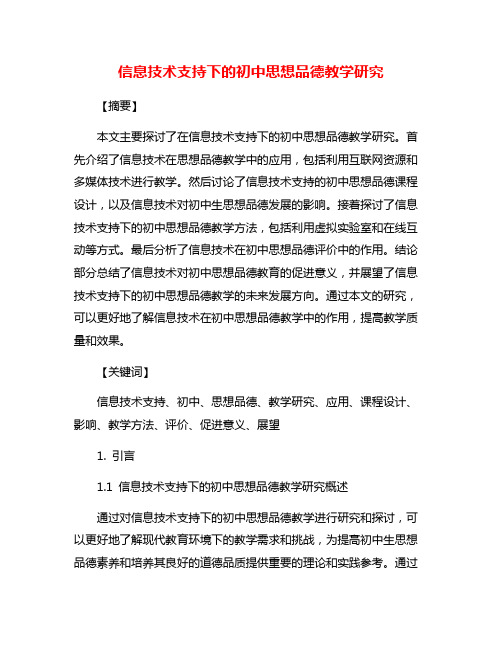 信息技术支持下的初中思想品德教学研究

【摘要】

本文主要探讨了在信息技术支持下的初中思想品德教学研究。首先介绍了信息技术在思想品德教学中的应用，包括利用互联网资源和多媒体技术进行教学。然后讨论了信息技术支持的初中思想品德课程设计，以及信息技术对初中生思想品德发展的影响。接着探讨了信息技术支持下的初中思想品德教学方法，包括利用虚拟实验室和在线互动等方式。最后分析了信息技术在初中思想品德评价中的作用。结论部分总结了信息技术对初中思想品德教育的促进意义，并展望了信息技术支持下的初中思想品德教学的未来发展方向。通过本文的研究，可以更好地了解信息技术在初中思想品德教学中的作用，提高教学质量和效果。

【关键词】

信息技术支持、初中、思想品德、教学研究、应用、课程设计、影响、教学方法、评价、促进意义、展望

1. 引言

1.1 信息技术支持下的初中思想品德教学研究概述

通过对信息技术支持下的初中思想品德教学进行研究和探讨，可以更好地了解现代教育环境下的教学需求和挑战，为提高初中生思想品德素养和培养其良好的道德品质提供重要的理论和实践参考。通过